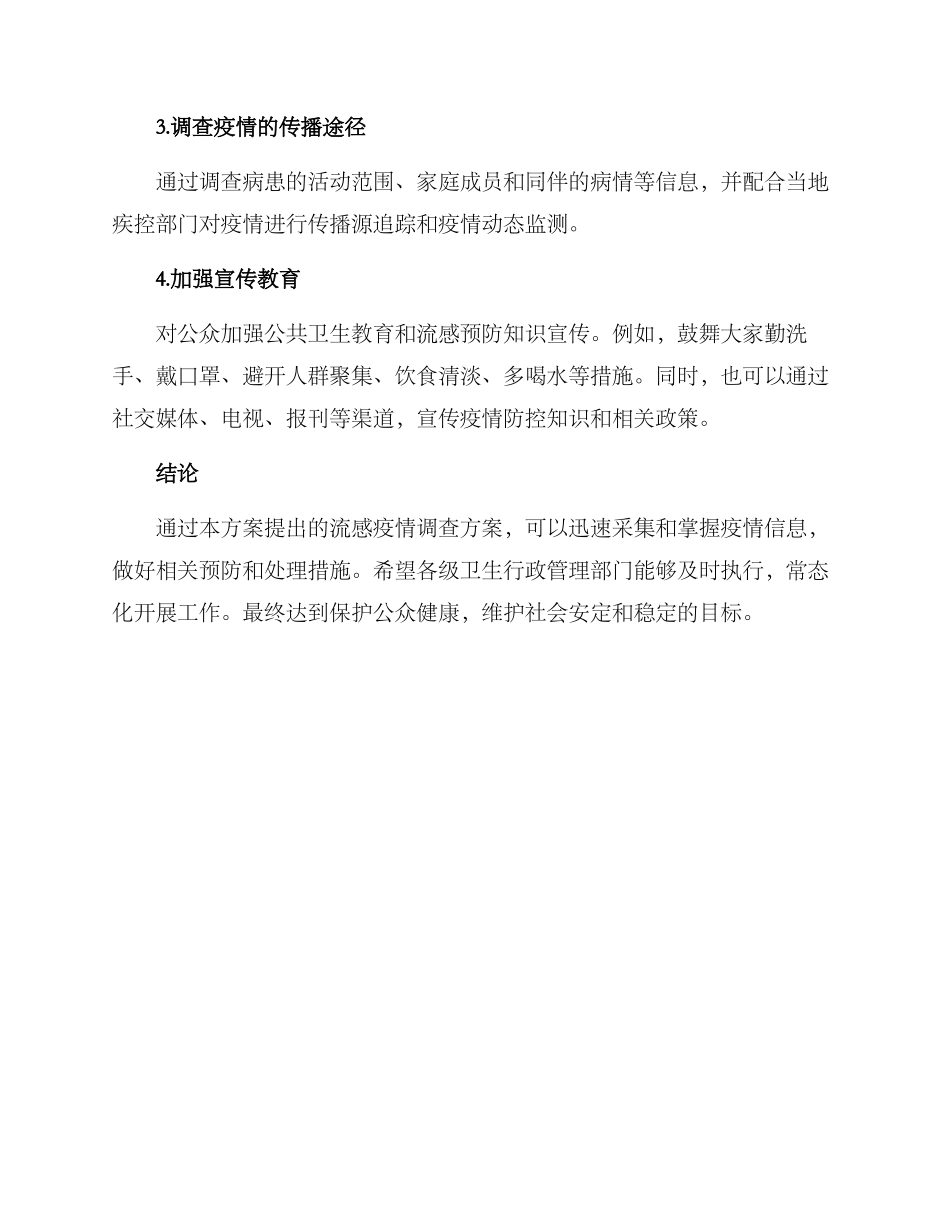 3.调查疫情的传播途径

通过调查病患的活动范围、家庭成员和同伴的病情等信息，并配合当地疾控部门对疫情进行传播源追踪和疫情动态监测。

4.加强宣传教育

对公众加强公共卫生教育和流感预防知识宣传。例如，鼓舞大家勤洗手、戴口罩、避开人群聚集、饮食清淡、多喝水等措施。同时，也可以通过社交媒体、电视、报刊等渠道，宣传疫情防控知识和相关政策。

结论

通过本方案提出的流感疫情调查方案，可以迅速采集和掌握疫情信息，做好相关预防和处理措施。希望各级卫生行政管理部门能够及时执行，常态化开展工作。最终达到保护公众健康，维护社会安定和稳定的目标。